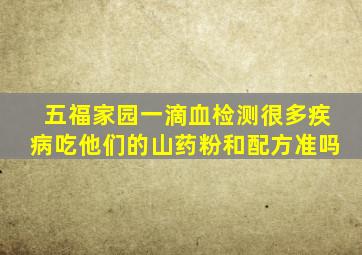 五福家园一滴血检测很多疾病吃他们的山药粉和配方准吗